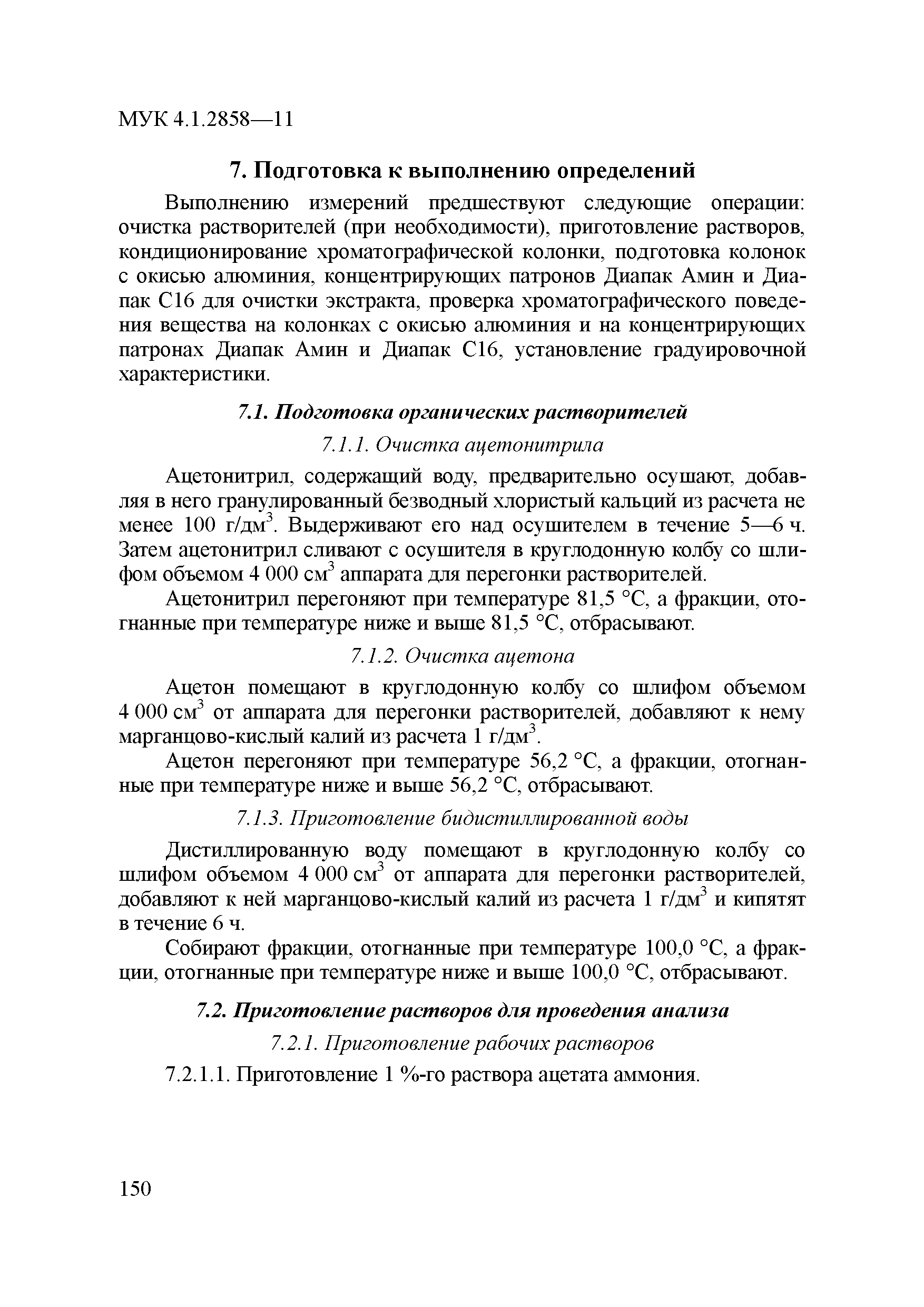 МУК 4.1.2858—11

7. Подготовка к выполнению определений

Выполнению измерений предшествуют следующие операции: очистка растворителей (при необходимости), приготовление растворов, кондиционирование хроматографической колонки, подготовка колонок с окисью алюминия, концентрирующих патронов Диапак Амин и Диапак С16 для очистки экстракта, проверка хроматографического поведения вещества на колонках с окисью алюминия и на концентрирующих патронах Диапак Амин и Диапак С16, установление градуировочной характеристики.

7.1. Подготовка органических растворителей

7.1.1. Очистка ацетонитрила

Ацетонитрил, содержащий воду, предварительно осушают, добавляя в него гранулированный безводный хлористый кальций из расчета не менее 100 г/дм$^3$. Выдерживают его над осушителем в течение 5—6 ч. Затем ацетонитрил сливают с осушителя в круглодонную колбу со шлифом объемом 4 000 см$^3$ аппарата для перегонки растворителей.

Ацетонитрил перегоняют при температуре 81,5 °С, а фракции, отогнанные при температуре ниже и выше 81,5 °С, отбрасывают.

7.1.2. Очистка ацетона

Ацетон помещают в круглодонную колбу со шлифом объемом 4 000 см$^3$ от аппарата для перегонки растворителей, добавляют к нему марганцово-кислый калий из расчета 1 г/дм$^3$.

Ацетон перегоняют при температуре 56,2 °С, а фракции, отогнанные при температуре ниже и выше 56,2 °С, отбрасывают.

7.1.3. Приготовление бидистиллированной воды

Дистиллированную воду помещают в круглодонную колбу со шлифом объемом 4 000 см$^3$ от аппарата для перегонки растворителей, добавляют к ней марганцово-кислый калий из расчета 1 г/дм$^3$ и кипятят в течение 6 ч.

Собирают фракции, отогнанные при температуре 100,0 °С, а фракции, отогнанные при температуре ниже и выше 100,0 °С, отбрасывают.

7.2. Приготовление растворов для проведения анализа

7.2.1. Приготовление рабочих растворов

7.2.1.1. Приготовление 1 %-го раствора ацетата аммония.

150